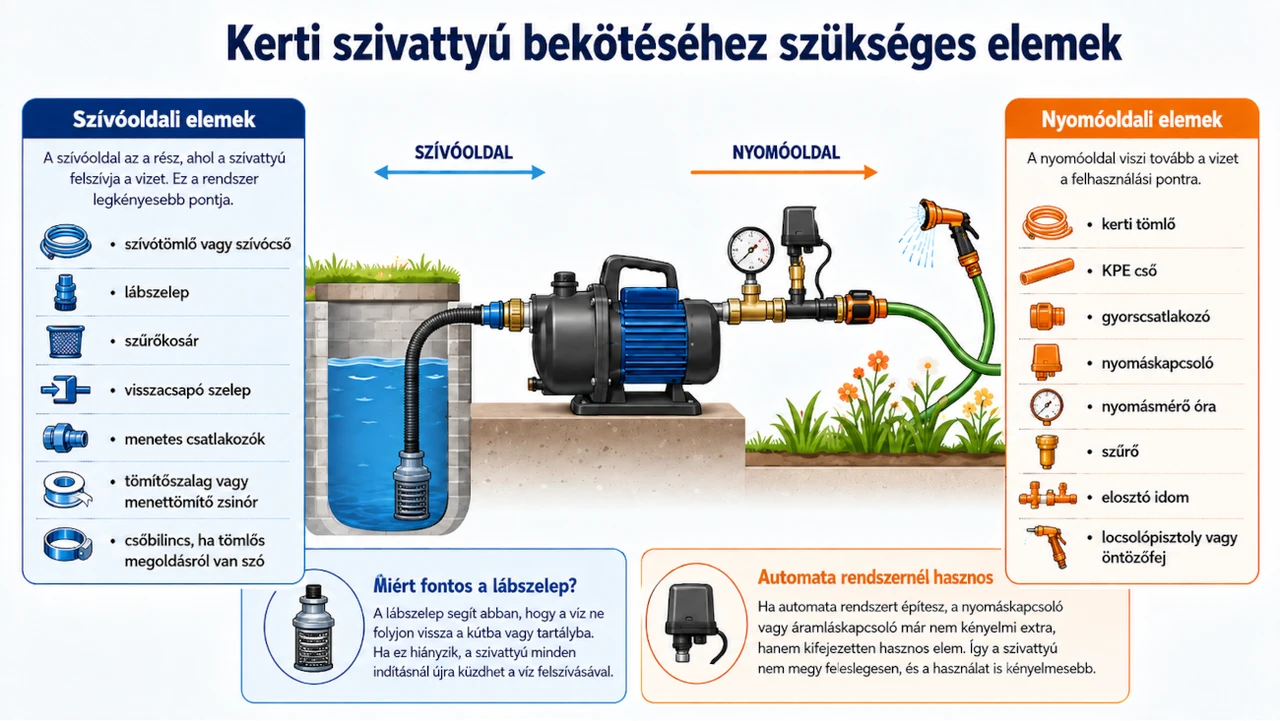 Kerti szivattyú bekötéséhez szükséges elemek

Szívóoldali elemek

A szívóoldal az a rész, ahol a szivattyú felszívja a vizet. Ez a rendszer legkényesebb pontja.

• szívótömlő vagy szívócső
• lábszelep
• szűrőkosár
• visszacsapó szelep
• menetes csatlakozók
• tömítőszalag vagy menettömítő zsinór
• csőbilincs, ha tömlős megoldásról van szó

SZÍVÓOLDAL

NYOMÓOLDAL

Nyomóoldali elemek

A nyomóoldal viszi tovább a vizet a felhasználási pontra.

• kerti tömlő
• KPE cső
• gyorscsatlakozó
• nyomáskapcsoló
• nyomásmérő óra
• szűrő
• elosztó idom
• locsolópisztoly vagy öntözőfej

Miért fontos a lábszelep?

A lábszelep segít abban, hogy a víz ne folyjon vissza a kútba vagy tartályba. Ha ez hiányzik, a szivattyú minden indításnál újra küzdhet a víz felszívásával.

Automata rendszernél hasznos

Ha automata rendszert építesz, a nyomáskapcsoló vagy áramláskapcsoló már nem kényelmi extra, hanem kifejezetten hasznos elem. Így a szivattyú nem megy feleslegesen, és a használat is kényelmesebb.